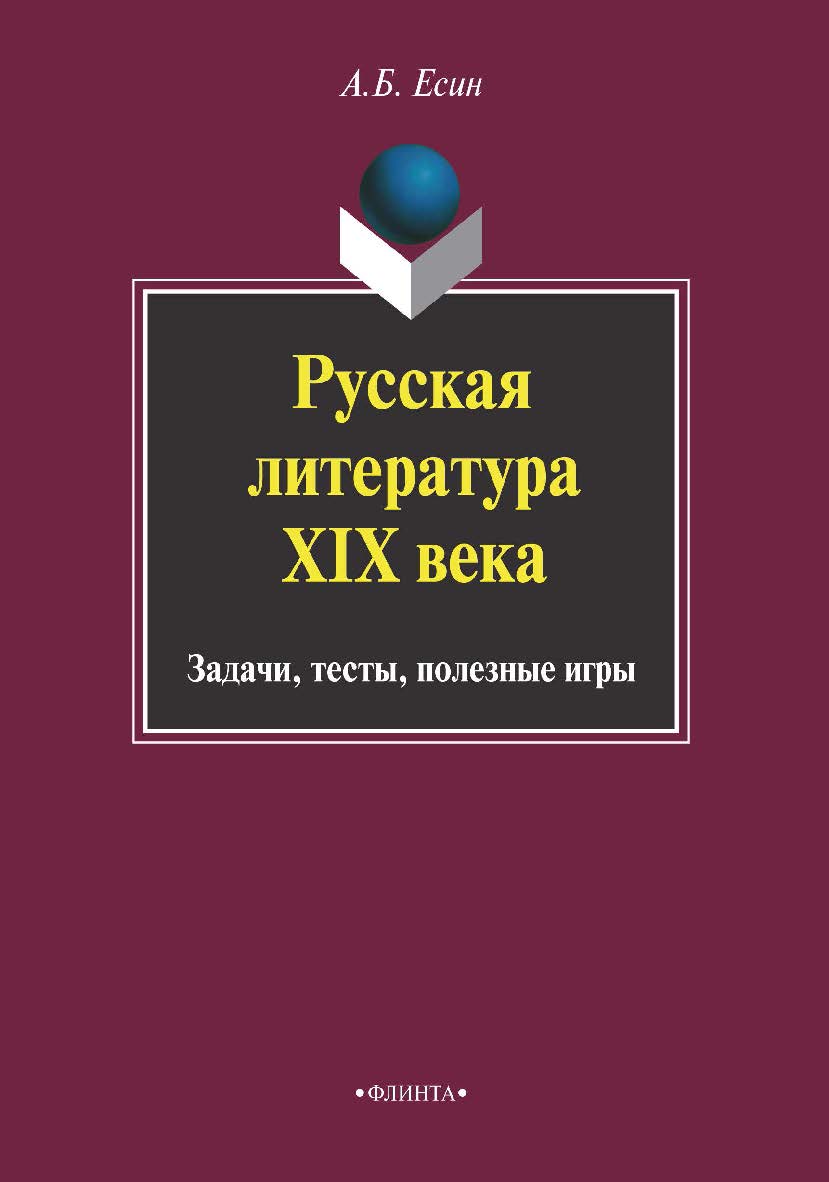 А.Б. Есин

Русская литература XIX века

Задачи, тесты, полезные игры

•ФЛИНТА•